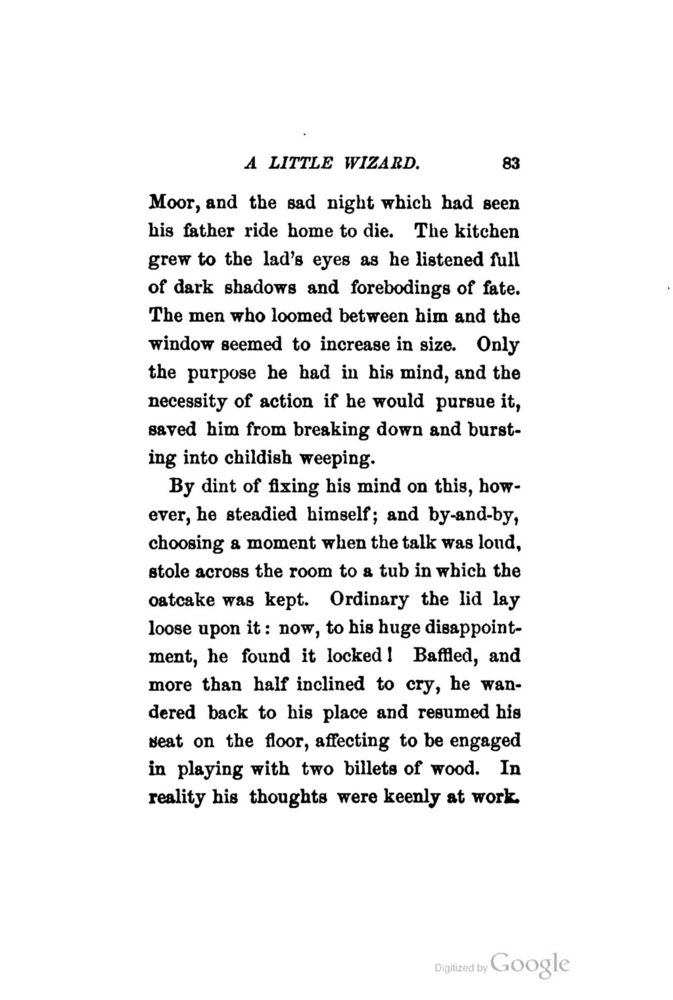 A LITTLE WIZARD. 83

Moor, and the sad night which had seen his father ride home to die. The kitchen grew to the lad's eyes as he listened full of dark shadows and forebodings of fate. The men who loomed between him and the window seemed to increase in size. Only the purpose he had in his mind, and the necessity of action if he would pursue it, saved him from breaking down and bursting into childish weeping.

By dint of fixing his mind on this, however, he steadied himself; and by-and-by, choosing a moment when the talk was loud, stole across the room to a tub in which the oatcake was kept. Ordinary the lid lay loose upon it: now, to his huge disappointment, he found it locked! Baffled, and more than half inclined to cry, he wandered back to his place and resumed his seat on the floor, affecting to be engaged in playing with two billets of wood. In reality his thoughts were keenly at work.

Digitized by Google